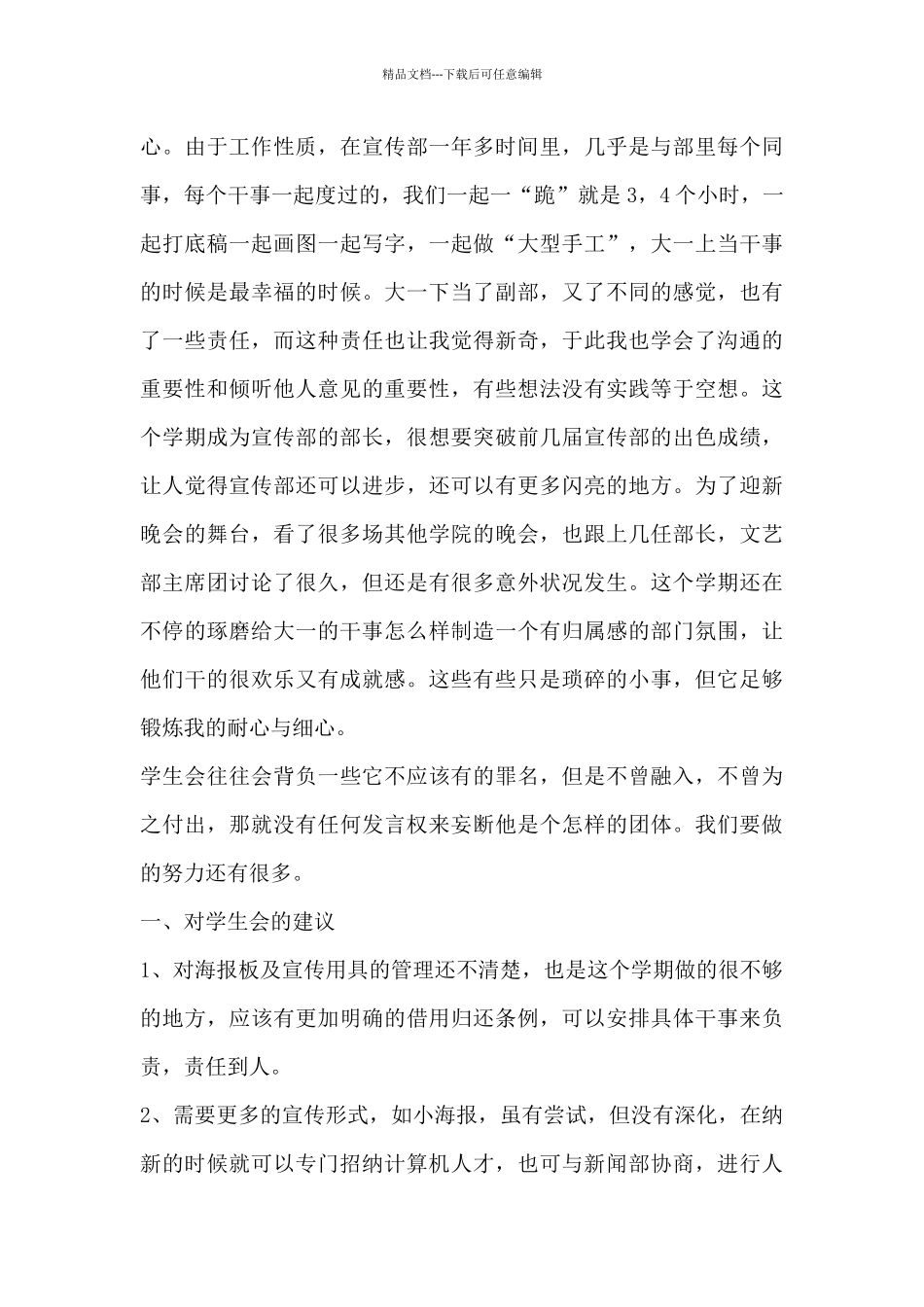 精品文档---下载后可任意编辑

心。由于工作性质，在宣传部一年多时间里，几乎是与部里每个同事，每个干事一起度过的，我们一起一“跪”就是3，4个小时，一起打底稿一起画图一起写字，一起做“大型手工”，大一上当干事的时候是最幸福的时候。大一下当了副部，又了不同的感觉，也有了一些责任，而这种责任也让我觉得新奇，于此我也学会了沟通的重要性和倾听他人意见的重要性，有些想法没有实践等于空想。这个学期成为宣传部的部长，很想要突破前几届宣传部的出色成绩，让人觉得宣传部还可以进步，还可以有更多闪亮的地方。为了迎新晚会的舞台，看了很多场其他学院的晚会，也跟上几任部长，文艺部主席团讨论了很久，但还是有很多意外状况发生。这个学期还在不停的琢磨给大一的干事怎么样制造一个有归属感的部门氛围，让他们干的很欢乐又有成就感。这些有些只是琐碎的小事，但它足够锻炼我的耐心与细心。

学生会往往会背负一些它不应该有的罪名，但是不曾融入，不曾为之付出，那就没有任何发言权来妄断他是个怎样的团体。我们要做的努力还有很多。

一、对学生会的建议

1、对海报板及宣传用具的管理还不清楚，也是这个学期做的很不够的地方，应该有更加明确的借用归还条例，可以安排具体干事来负责，责任到人。

2、需要更多的宣传形式，如小海报，虽有尝试，但没有深化，在纳新的时候就可以专门招纳计算机人才，也可与新闻部协商，进行人